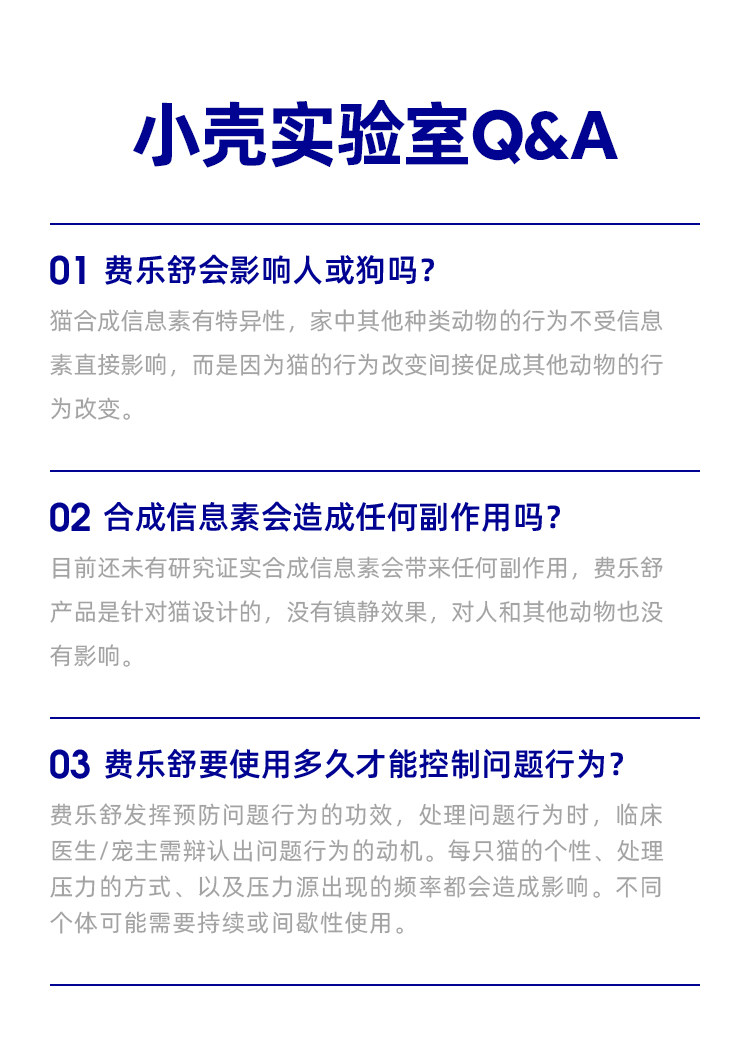 小壳实验室Q&A

01 费乐舒会影响人或狗吗?

猫合成信息素有特异性，家中其他种类动物的行为不受信息素直接影响，而是因为猫的行为改变间接促成其他动物的行为改变。

02 合成信息素会造成任何副作用吗?

目前还未有研究证实合成信息素会带来任何副作用，费乐舒产品是针对猫设计的，没有镇静效果，对人和其他动物也没有影响。

03 费乐舒要使用多久才能控制问题行为?

费乐舒发挥预防问题行为的功效，处理问题行为时，临床医生/宠主需辩认出问题行为的动机。每只猫的个性、处理压力的方式、以及压力源出现的频率都会造成影响。不同个体可能需要持续或间歇性使用。